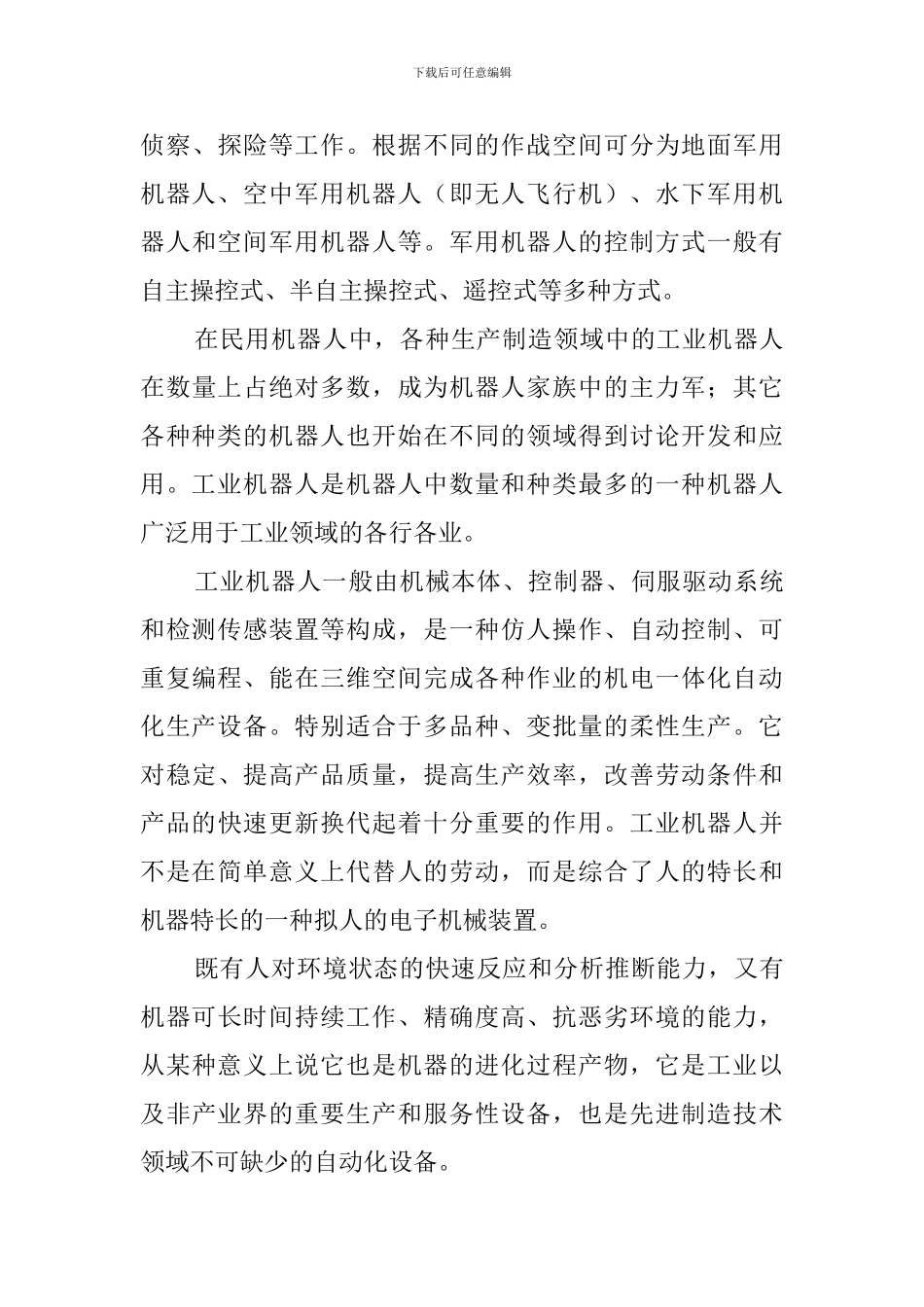 下载后可任意编辑

侦察、探险等工作。根据不同的作战空间可分为地面军用机器人、空中军用机器人（即无人飞行机）、水下军用机器人和空间军用机器人等。军用机器人的控制方式一般有自主操控式、半自主操控式、遥控式等多种方式。

在民用机器人中，各种生产制造领域中的工业机器人在数量上占绝对多数，成为机器人家族中的主力军；其它各种种类的机器人也开始在不同的领域得到讨论开发和应用。工业机器人是机器人中数量和种类最多的一种机器人广泛用于工业领域的各行各业。

工业机器人一般由机械本体、控制器、伺服驱动系统和检测传感装置等构成，是一种仿人操作、自动控制、可重复编程、能在三维空间完成各种作业的机电一体化自动化生产设备。特别适合于多品种、变批量的柔性生产。它对稳定、提高产品质量，提高生产效率，改善劳动条件和产品的快速更新换代起着十分重要的作用。工业机器人并不是在简单意义上代替人的劳动，而是综合了人的特长和机器特长的一种拟人的电子机械装置。

既有人对环境状态的快速反应和分析推断能力，又有机器可长时间持续工作、精确度高、抗恶劣环境的能力，从某种意义上说它也是机器的进化过程产物，它是工业以及非产业界的重要生产和服务性设备，也是先进制造技术领域不可缺少的自动化设备。